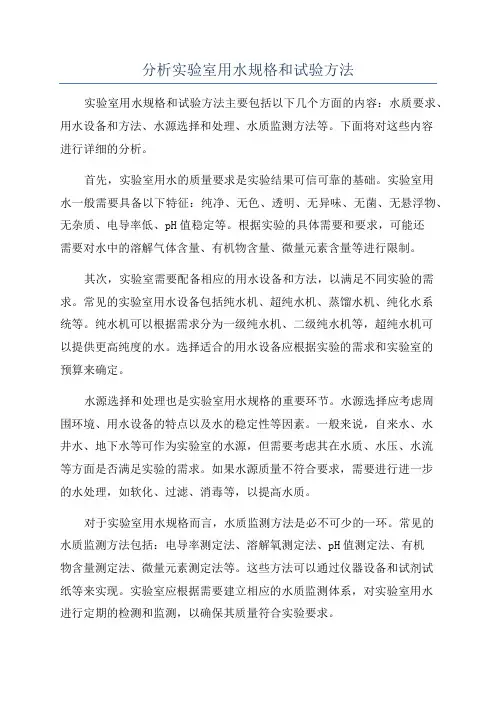 分析实验室用水规格和试验方法

实验室用水规格和试验方法主要包括以下几个方面的内容：水质要求、用水设备和方法、水源选择和处理、水质监测方法等。下面将对这些内容进行详细的分析。

首先，实验室用水的质量要求是实验结果可信可靠的基础。实验室用水一般需要具备以下特征：纯净、无色、透明、无异味、无菌、无悬浮物、无杂质、电导率低、pH值稳定等。根据实验的具体需要和要求，可能还需要对水中的溶解气体含量、有机物含量、微量元素含量等进行限制。

其次，实验室需要配备相应的用水设备和方法，以满足不同实验的需求。常见的实验室用水设备包括纯水机、超纯水机、蒸馏水机、纯化水系统等。纯水机可以根据需求分为一级纯水机、二级纯水机等，超纯水机可以提供更高纯度的水。选择适合的用水设备应根据实验的需求和实验室的预算来确定。

水源选择和处理也是实验室用水规格的重要环节。水源选择应考虑周围环境、用水设备的特点以及水的稳定性等因素。一般来说，自来水、水井水、地下水等可作为实验室的水源，但需要考虑其在水质、水压、水流等方面是否满足实验的需求。如果水源质量不符合要求，需要进行进一步的水处理，如软化、过滤、消毒等，以提高水质。

对于实验室用水规格而言，水质监测方法是必不可少的一环。常见的水质监测方法包括：电导率测定法、溶解氧测定法、pH值测定法、有机物含量测定法、微量元素测定法等。这些方法可以通过仪器设备和试剂试纸等来实现。实验室应根据需要建立相应的水质监测体系，对实验室用水进行定期的检测和监测，以确保其质量符合实验要求。